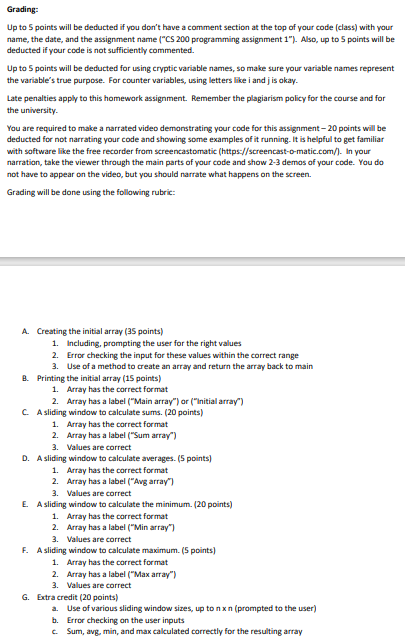 Grading:

Up to 5 points will be deducted if you don't have a comment section at the top of your code (class) with your name, the date, and the assignment name ("CS 200 programming assignment 1"). Also, up to 5 points will be deducted if your code is not sufficiently commented.

Up to 5 points will be deducted for using cryptic variable names, so make sure your variable names represent the variable's true purpose. For counter variables, using letters like i and j is okay.

Late penalties apply to this homework assignment. Remember the plagiarism policy for the course and for the university.

You are required to make a narrated video demonstrating your code for this assignment – 20 points will be deducted for not narrating your code and showing some examples of it running. It is helpful to get familiar with software like the free recorder from screencastomatic (https://screencast-o-matic.com/). In your narration, take the viewer through the main parts of your code and show 2-3 demos of your code. You do not have to appear on the video, but you should narrate what happens on the screen.

Grading will be done using the following rubric:

A. Creating the initial array (35 points)
1. Including, prompting the user for the right values
2. Error checking the input for these values within the correct range
3. Use of a method to create an array and return the array back to main
B. Printing the initial array (15 points)
1. Array has the correct format
2. Array has a label ("Main array") or ("Initial array")
C. A sliding window to calculate sums. (20 points)
1. Array has the correct format
2. Array has a label ("Sum array")
3. Values are correct
D. A sliding window to calculate averages. (5 points)
1. Array has the correct format
2. Array has a label ("Avg array")
3. Values are correct
E. A sliding window to calculate the minimum. (20 points)
1. Array has the correct format
2. Array has a label ("Min array")
3. Values are correct
F. A sliding window to calculate maximum. (5 points)
1. Array has the correct format
2. Array has a label ("Max array")
3. Values are correct
G. Extra credit (20 points)
a. Use of various sliding window sizes, up to n x n (prompted to the user)
b. Error checking on the user inputs
c. Sum, avg, min, and max calculated correctly for the resulting array